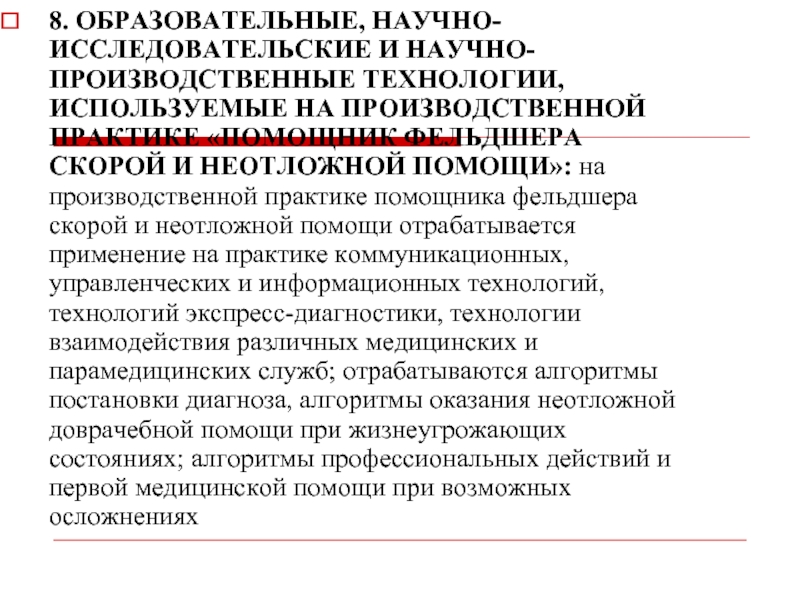 8. ОБРАЗОВАТЕЛЬНЫЕ, НАУЧНО-ИССЛЕДОВАТЕЛЬСКИЕ И НАУЧНО-ПРОИЗВОДСТВЕННЫЕ ТЕХНОЛОГИИ, ИСПОЛЬЗУЕМЫЕ НА ПРОИЗВОДСТВЕННОЙ ПРАКТИКЕ «ПОМОЩНИК ФЕЛЬДШЕРА СКОРОЙ И НЕОТЛОЖНОЙ ПОМОЩИ»: на производственной практике помощника фельдшера скорой и неотложной помощи отрабатывается применение на практике коммуникационных, управленческих и информационных технологий, технологий экспресс-диагностики, технологии взаимодействия различных медицинских и парамедицинских служб; отрабатываются алгоритмы постановки диагноза, алгоритмы оказания неотложной доврачебной помощи при жизнеугрожающих состояниях; алгоритмы профессиональных действий и первой медицинской помощи при возможных осложнениях